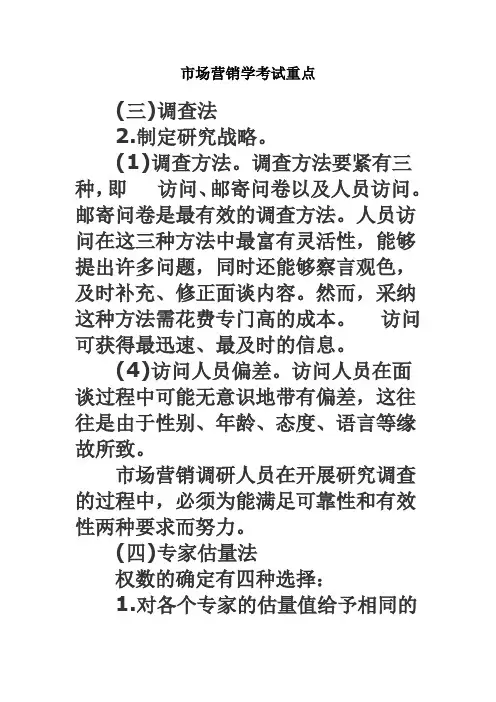 市场营销学考试重点

(三)调查法

2.制定研究战略。

(1)调查方法。调查方法要紧有三种，即　访问、邮寄问卷以及人员访问。邮寄问卷是最有效的调查方法。人员访问在这三种方法中最富有灵活性，能够提出许多问题，同时还能够察言观色，及时补充、修正面谈内容。然而，采纳这种方法需花费专门高的成本。　访问可获得最迅速、最及时的信息。

(4)访问人员偏差。访问人员在面谈过程中可能无意识地带有偏差，这往往是由于性别、年龄、态度、语言等缘故所致。

市场营销调研人员在开展研究调查的过程中，必须为能满足可靠性和有效性两种要求而努力。

(四)专家估量法

权数的确定有四种选择：

1.对各个专家的估量值给予相同的